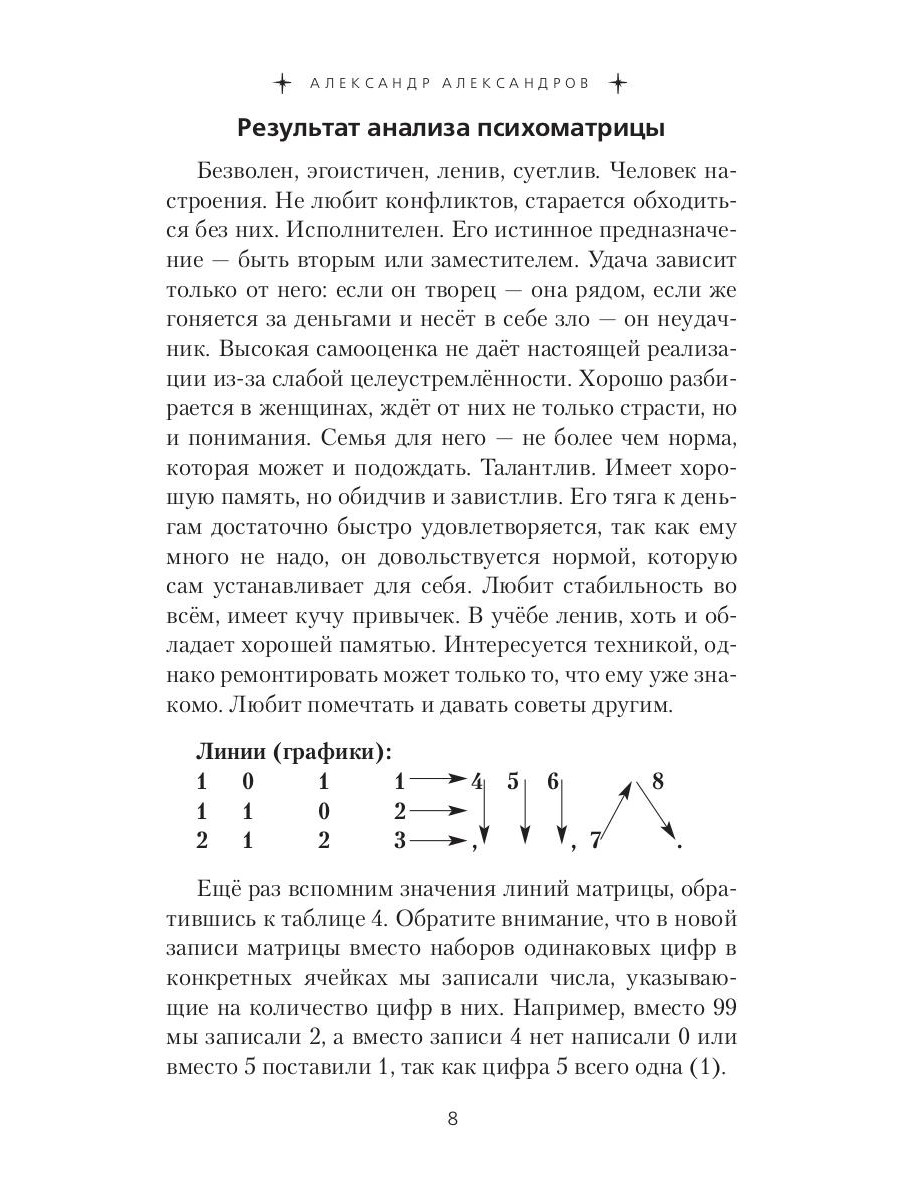 АЛЕКСАНДР АЛЕКСАНДРОВ

Результат анализа психоматрицы

Безволен, эгоистичен, ленив, суетлив. Человек настроения. Не любит конфликтов, старается обходиться без них. Исполнителен. Его истинное предназначение — быть вторым или заместителем. Удача зависит только от него: если он творец — она рядом, если же гоняется за деньгами и несёт в себе зло — он неудачник. Высокая самооценка не даёт настоящей реализации из-за слабой целеустремлённости. Хорошо разбирается в женщинах, ждёт от них не только страсти, но и понимания. Семья для него — не более чем норма, которая может и подождать. Талантлив. Имеет хорошую память, но обидчив и завистлив. Его тяга к деньгам достаточно быстро удовлетворяется, так как ему много не надо, он довольствуется нормой, которую сам устанавливает для себя. Любит стабильность во всём, имеет кучу привычек. В учёбе ленив, хоть и обладает хорошей памятью. Интересуется техникой, однако ремонтировать может только то, что ему уже знакомо. Любит помечтать и давать советы другим.

Линии (графики):
1 0 1 1 4 5 6 8
1 1 0 2
2 1 2 3 , , 7 .

Ещё раз вспомним значения линий матрицы, обратившись к таблице 4. Обратите внимание, что в новой записи матрицы вместо наборов одинаковых цифр в конкретных ячейках мы записали числа, указывающие на количество цифр в них. Например, вместо 99 мы записали 2, а вместо записи 4 нет написали 0 или вместо 5 поставили 1, так как цифра 5 всего одна (1).

8